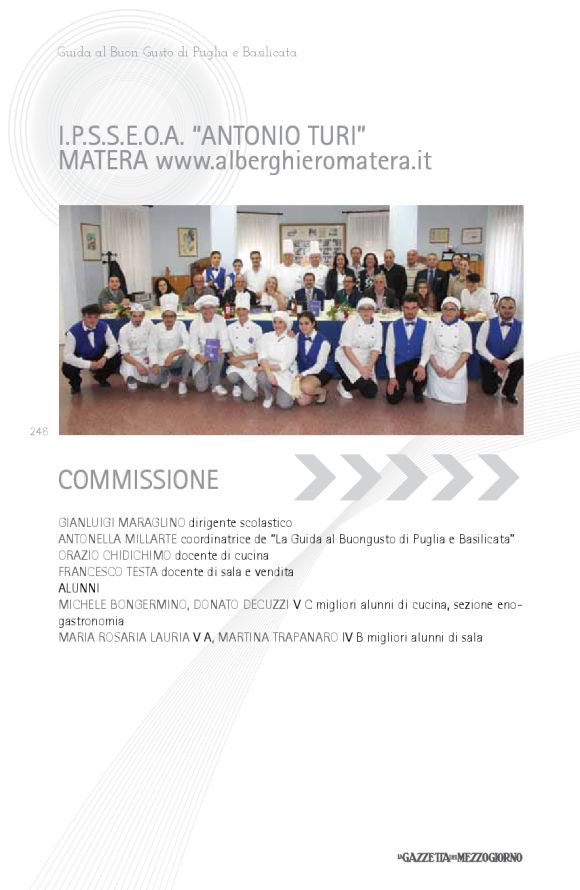 Guida al Buon Gusto di Puglia e Basilicata

I.P.S.S.E.O.A. "ANTONIO TURI"
MATERA www.alberghieromatera.it

246

COMMISSIONE

GIANLUIGI MARAGLINO dirigente scolastico
ANTONELLA MILLARTE coordinatrice de "La Guida al Buongusto di Puglia e Basilicata"
ORAZIO CHIDICHIMO docente di cucina
FRANCESCO TESTA docente di sala e vendita
ALUNNI
MICHELE BONGERMINO, DONATO DECUZZI V C migliori alunni di cucina, sezione enogastronomia
MARIA ROSARIA LAURIA V A, MARTINA TRAPANARO IV B migliori alunni di sala

LA GAZZETTA DEL MEZZOGIORNO